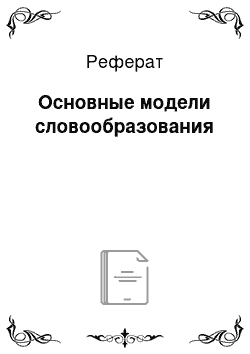 Реферат

Основные модели словообразования